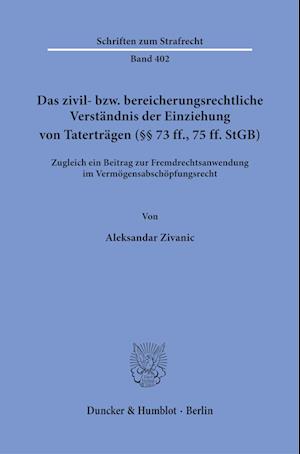 Schriften zum Strafrecht

Band 402

Das zivil- bzw. bereicherungsrechtliche Verständnis der Einziehung von Taterträgen (§§ 73 ff., 75 ff. StGB)

Zugleich ein Beitrag zur Fremdrechtsanwendung im Vermögensabschöpfungsrecht

Von

Aleksandar Zivanic

Duncker & Humblot · Berlin